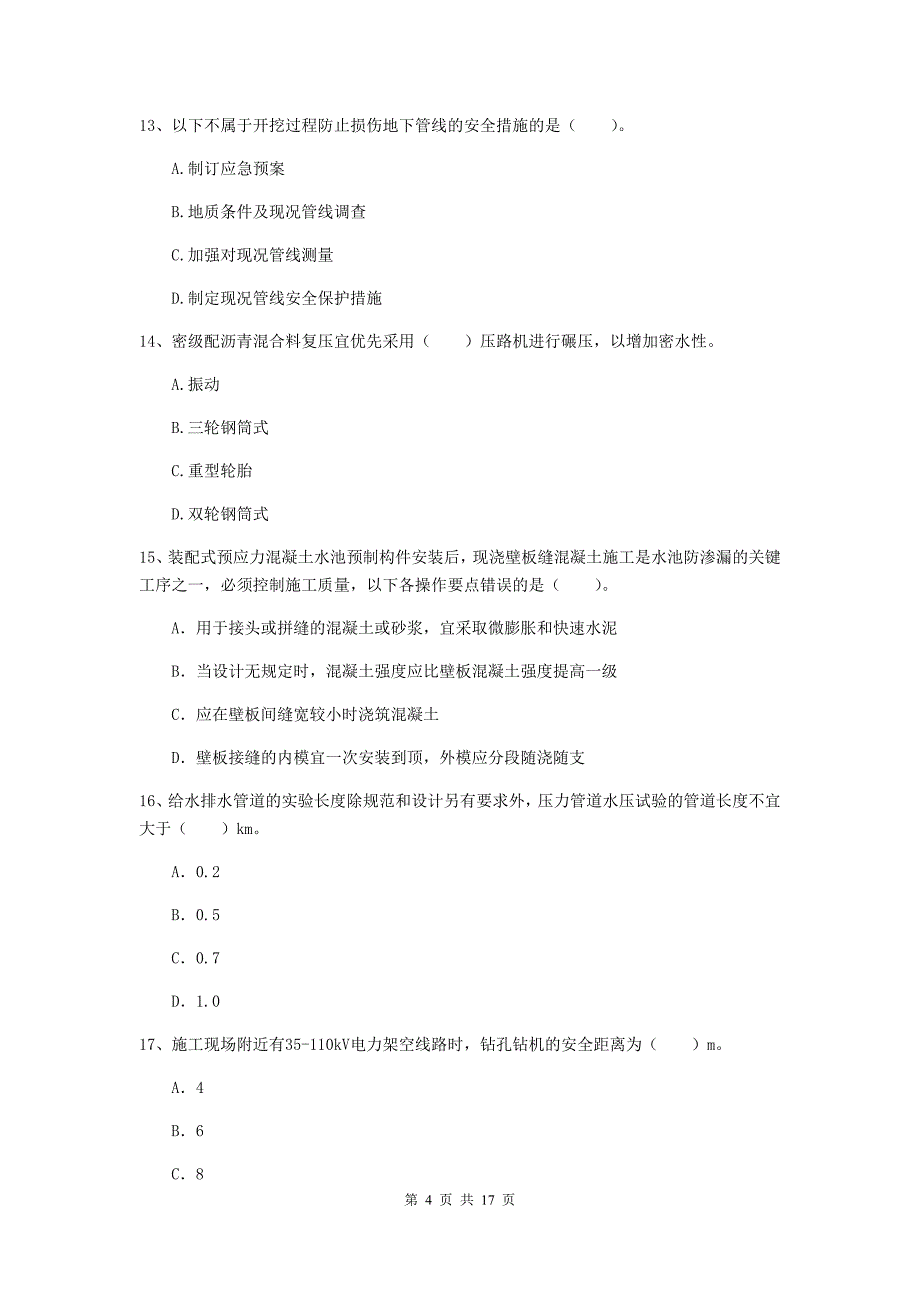 13、以下不属于开挖过程防止损伤地下管线的安全措施的是（　　）。

A.制订应急预案

B.地质条件及现况管线调查

C.加强对现况管线测量

D.制定现况管线安全保护措施

14、密级配沥青混合料复压宜优先采用（　　）压路机进行碾压，以增加密水性。

A.振动

B.三轮钢筒式

C.重型轮胎

D.双轮钢筒式

15、装配式预应力混凝土水池预制构件安装后，现浇壁板缝混凝土施工是水池防渗漏的关键工序之一，必须控制施工质量，以下各操作要点错误的是（　　）。

A. 用于接头或拼缝的混凝土或砂浆，宜采取微膨胀和快速水泥

B. 当设计无规定时，混凝土强度应比壁板混凝土强度提高一级

C. 应在壁板间缝宽较小时浇筑混凝土

D. 壁板接缝的内模宜一次安装到顶，外模应分段随浇随支

16、给水排水管道的实验长度除规范和设计另有要求外，压力管道水压试验的管道长度不宜大于（　　）km。

A. 0.2

B. 0.5

C. 0.7

D. 1.0

17、施工现场附近有35-110kV电力架空线路时，钻孔钻机的安全距离为（　　）m。

A. 4

B. 6

C. 8

第 4 页 共 17 页